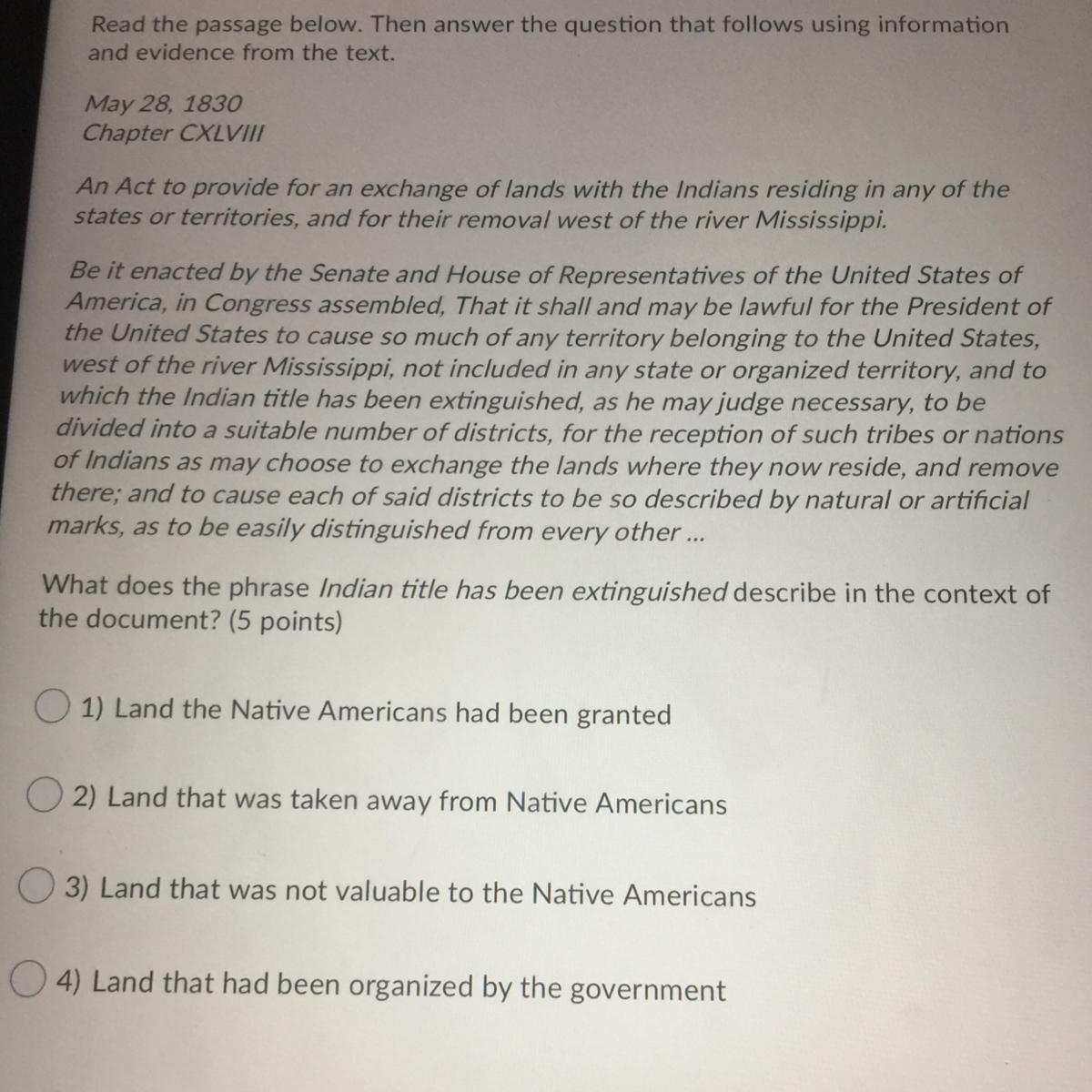 Read the passage below. Then answer the question that follows using information and evidence from the text.

May 28, 1830
Chapter CXLVIII

An Act to provide for an exchange of lands with the Indians residing in any of the states or territories, and for their removal west of the river Mississippi.

Be it enacted by the Senate and House of Representatives of the United States of America, in Congress assembled, That it shall and may be lawful for the President of the United States to cause so much of any territory belonging to the United States, west of the river Mississippi, not included in any state or organized territory, and to which the Indian title has been extinguished, as he may judge necessary, to be divided into a suitable number of districts, for the reception of such tribes or nations of Indians as may choose to exchange the lands where they now reside, and remove there; and to cause each of said districts to be so described by natural or artificial marks, as to be easily distinguished from every other ...

What does the phrase Indian title has been extinguished describe in the context of the document? (5 points)

1) Land the Native Americans had been granted

2) Land that was taken away from Native Americans

3) Land that was not valuable to the Native Americans

4) Land that had been organized by the government